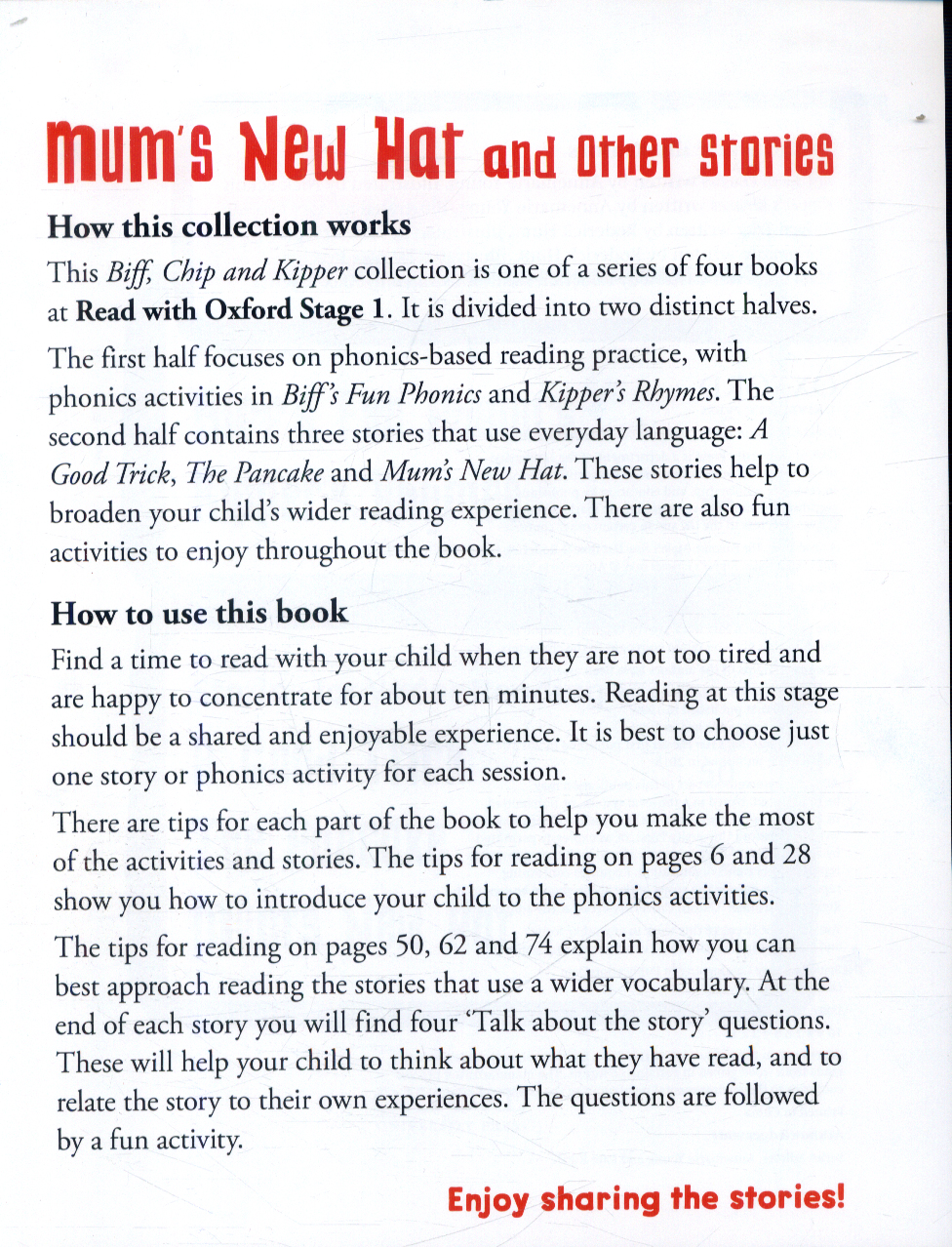 Mum's New Hat and Other Stories

How this collection works

This Biff, Chip and Kipper collection is one of a series of four books at Read with Oxford Stage 1. It is divided into two distinct halves.

The first half focuses on phonics-based reading practice, with phonics activities in Biff's Fun Phonics and Kipper's Rhymes. The second half contains three stories that use everyday language: A Good Trick, The Pancake and Mum's New Hat. These stories help to broaden your child's wider reading experience. There are also fun activities to enjoy throughout the book.

How to use this book

Find a time to read with your child when they are not too tired and are happy to concentrate for about ten minutes. Reading at this stage should be a shared and enjoyable experience. It is best to choose just one story or phonics activity for each session.

There are tips for each part of the book to help you make the most of the activities and stories. The tips for reading on pages 6 and 28 show you how to introduce your child to the phonics activities.

The tips for reading on pages 50, 62 and 74 explain how you can best approach reading the stories that use a wider vocabulary. At the end of each story you will find four 'Talk about the story' questions. These will help your child to think about what they have read, and to relate the story to their own experiences. The questions are followed by a fun activity.

Enjoy sharing the stories!